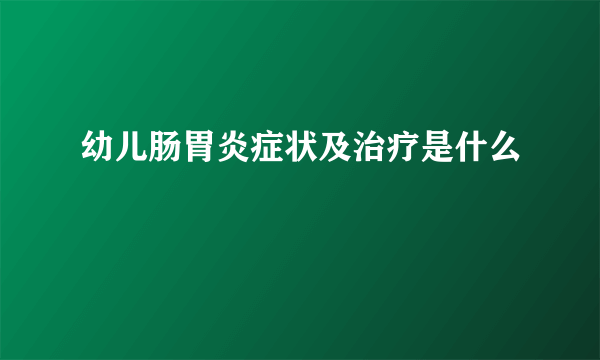 幼儿肠胃炎症状及治疗是什么